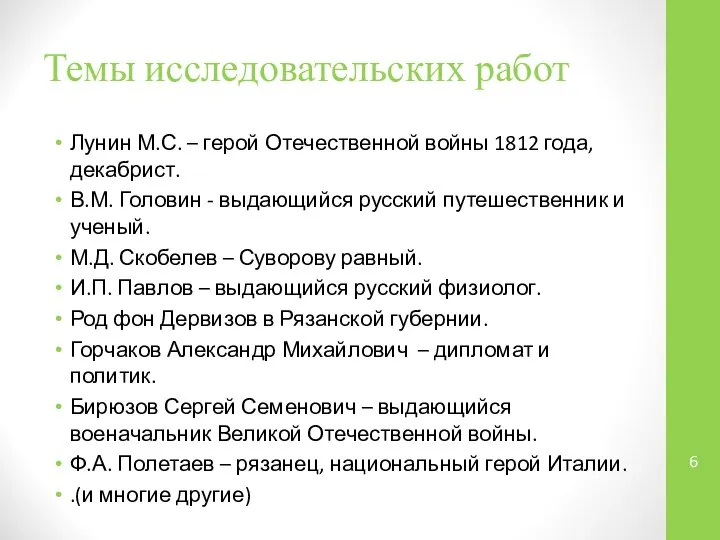 Темы исследовательских работ

• Лунин М.С. – герой Отечественной войны 1812 года, декабрист.
• В.М. Головин - выдающийся русский путешественник и ученый.
• М.Д. Скобелев – Суворову равный.
• И.П. Павлов – выдающийся русский физиолог.
• Род фон Дервизов в Рязанской губернии.
• Горчаков Александр Михайлович – дипломат и политик.
• Бирюзов Сергей Семенович – выдающийся военачальник Великой Отечественной войны.
• Ф.А. Полетаев – рязанец, национальный герой Италии.
• .(и многие другие)

6